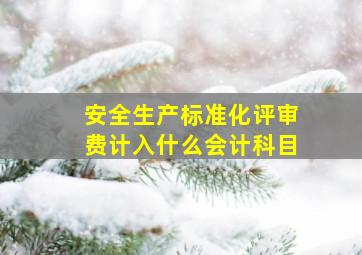 安全生产标准化评审费计入什么会计科目